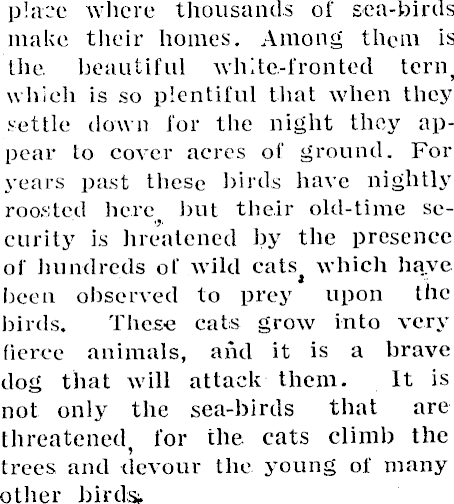 place where thousands of sea-birds make their homes. Among them is the beautiful white-fronted tern, which is so plentiful that when they settle down for the night they appear to cover acres of ground. For years past these birds have nightly roosted here, but their old-time security is hreatened by the presence of hundreds of wild cats, which have been observed to prey upon the birds. These cats grow into very fierce animals, and it is a brave dog that will attack them. It is not only the sea-birds that are threatened, for the cats climb the trees and devour the young of many other birds.